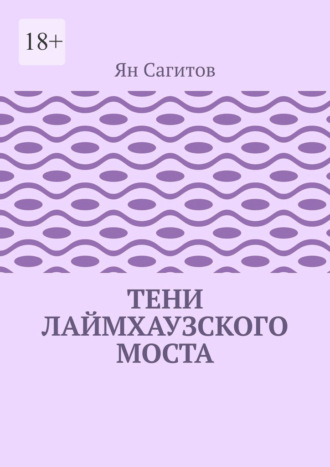 18+

Ян Сагитов

ТЕНИ ЛАЙМХАУЗСКОГО МОСТА